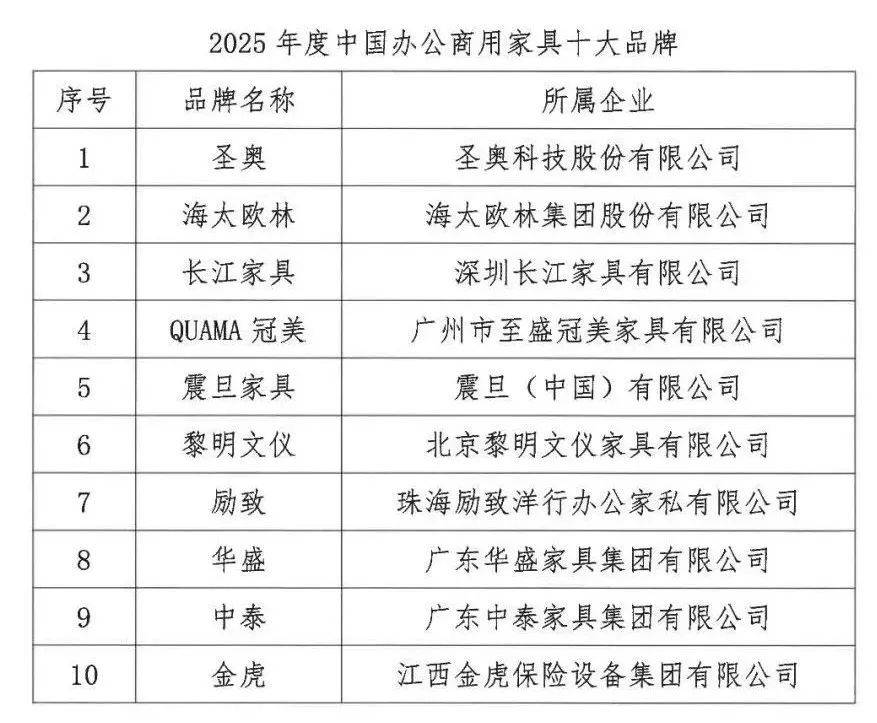 2025 年度中国办公商用家具十大品牌

| 序号 | 品牌名称 | 所属企业 |
|---|---|---|
| 1 | 圣奥 | 圣奥科技股份有限公司 |
| 2 | 海太欧林 | 海太欧林集团股份有限公司 |
| 3 | 长江家具 | 深圳长江家具有限公司 |
| 4 | QUAMA 冠美 | 广州市至盛冠美家具有限公司 |
| 5 | 震旦家具 | 震旦（中国）有限公司 |
| 6 | 黎明文仪 | 北京黎明文仪家具有限公司 |
| 7 | 励致 | 珠海励致洋行办公家私有限公司 |
| 8 | 华盛 | 广东华盛家具集团有限公司 |
| 9 | 中泰 | 广东中泰家具集团有限公司 |
| 10 | 金虎 | 江西金虎保险设备集团有限公司 |